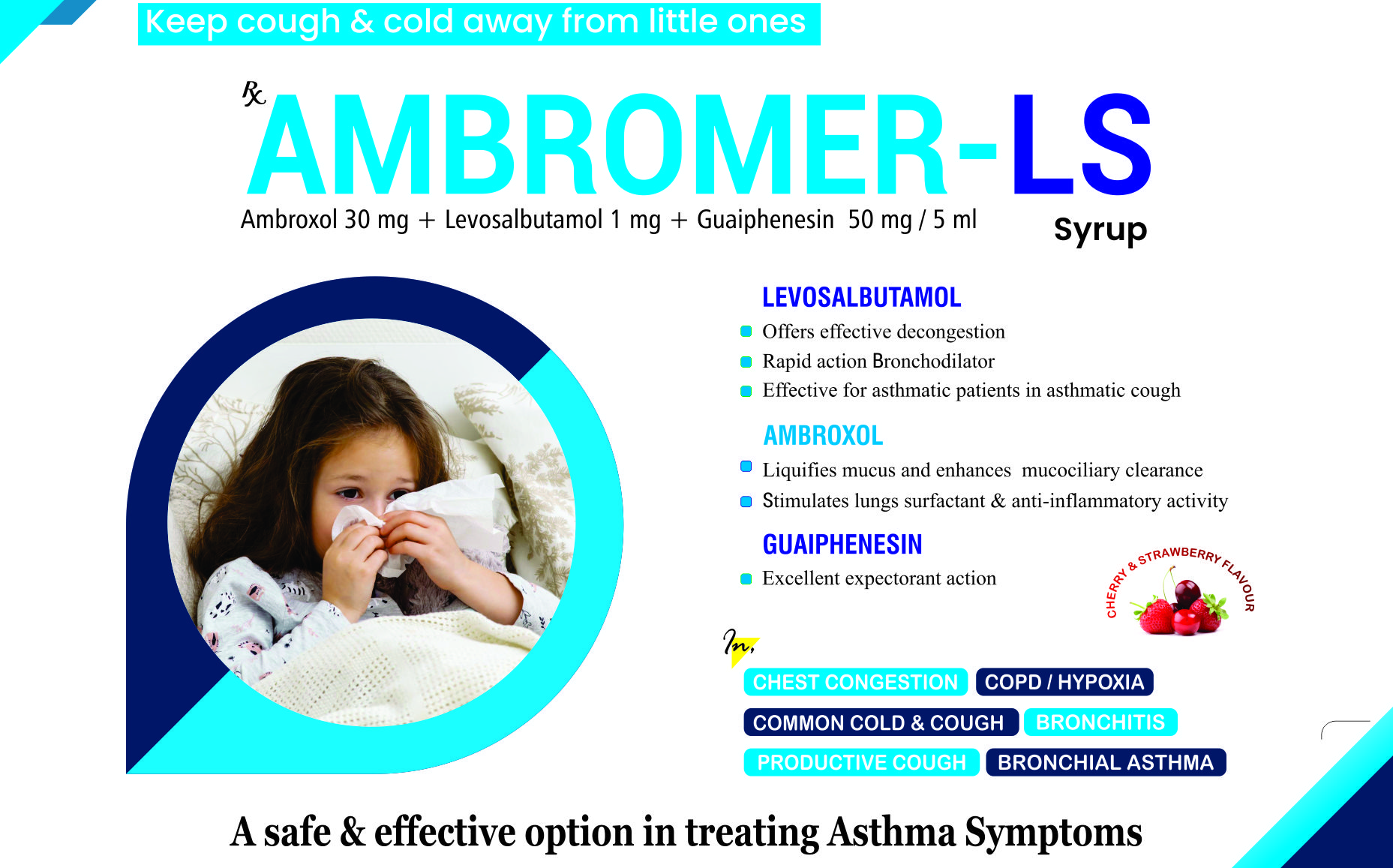 Keep cough & cold away from little ones

℞ AMBROMER-LS

Ambroxol 30 mg + Levosalbutamol 1 mg + Guaiphenesin 50 mg / 5 ml

Syrup

LEVOSALBUTAMOL

Offers effective decongestion

Rapid action Bronchodilator

Effective for asthmatic patients in asthmatic cough

AMBROXOL

Liquifies mucus and enhances mucociliary clearance

Stimulates lungs surfactant & anti-inflammatory activity

GUAIPHENESIN

Excellent expectorant action

CHERRY & STRAWBERRY FLAVOUR

In,

CHEST CONGESTION

COPD / HYPOXIA

COMMON COLD & COUGH

BRONCHITIS

PRODUCTIVE COUGH

BRONCHIAL ASTHMA

A safe & effective option in treating Asthma Symptoms